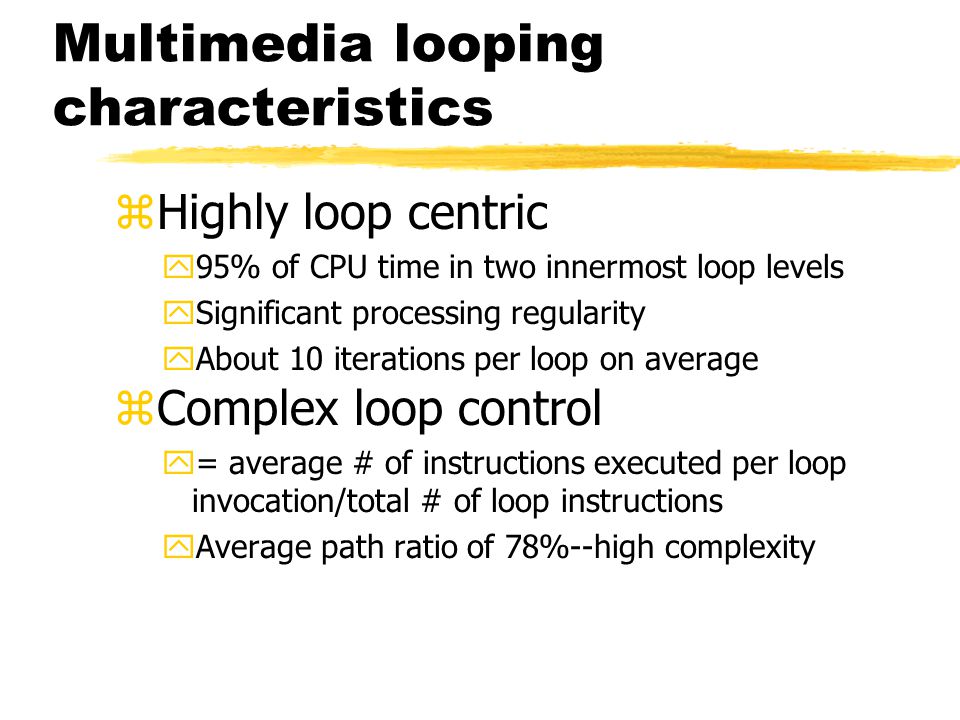 Multimedia looping characteristics

Highly loop centric

95% of CPU time in two innermost loop levels

Significant processing regularity

About 10 iterations per loop on average

Complex loop control

= average # of instructions executed per loop invocation/total # of loop instructions

Average path ratio of 78%--high complexity